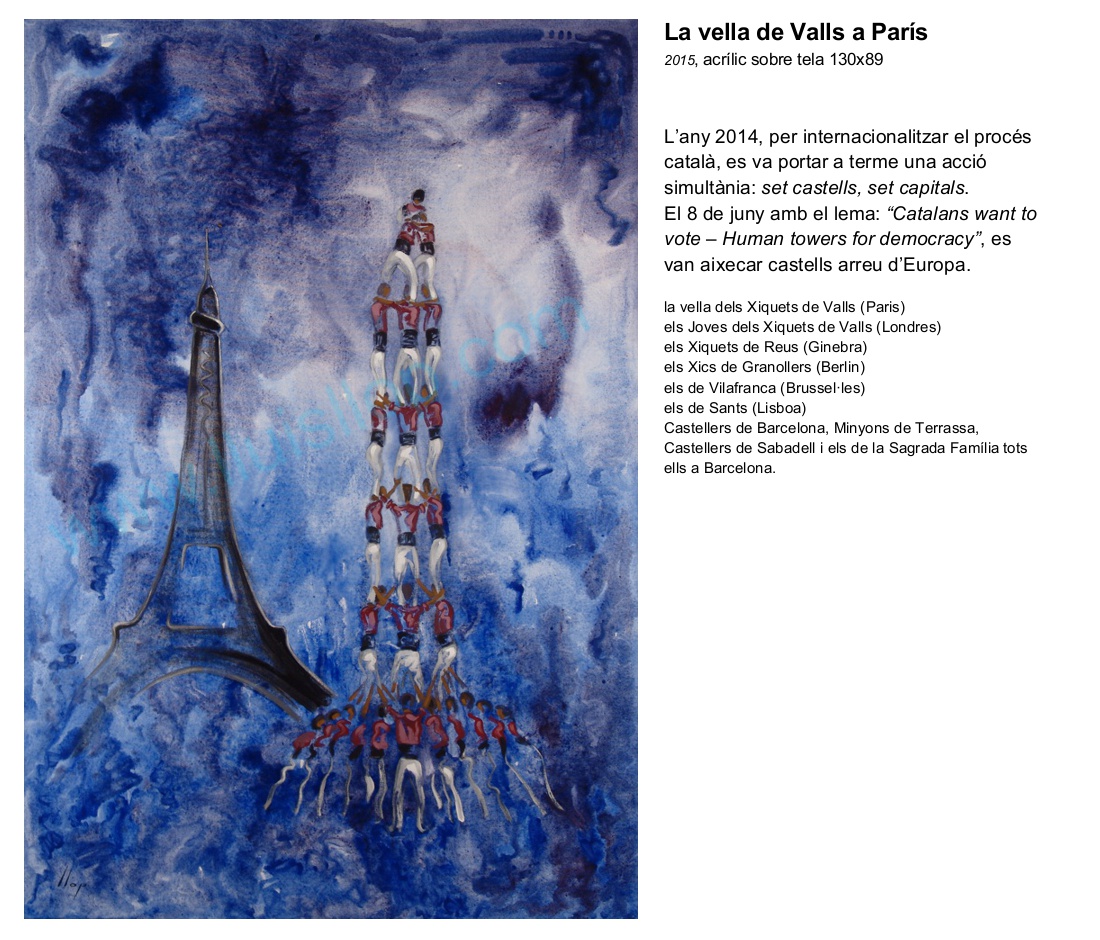 La vella de Valls a París
2015, acrílic sobre tela 130x89

L'any 2014, per internacionalitzar el procés català, es va portar a terme una acció simultània: set castells, set capitals.
El 8 de juny amb el lema: "Catalans want to vote – Human towers for democracy", es van aixecar castells arreu d'Europa.

la vella dels Xiquets de Valls (Paris)
els Joves dels Xiquets de Valls (Londres)
els Xiquets de Reus (Ginebra)
els Xics de Granollers (Berlin)
els de Vilafranca (Brussel·les)
els de Sants (Lisboa)
Castellers de Barcelona, Minyons de Terrassa, Castellers de Sabadell i els de la Sagrada Família tots ells a Barcelona.